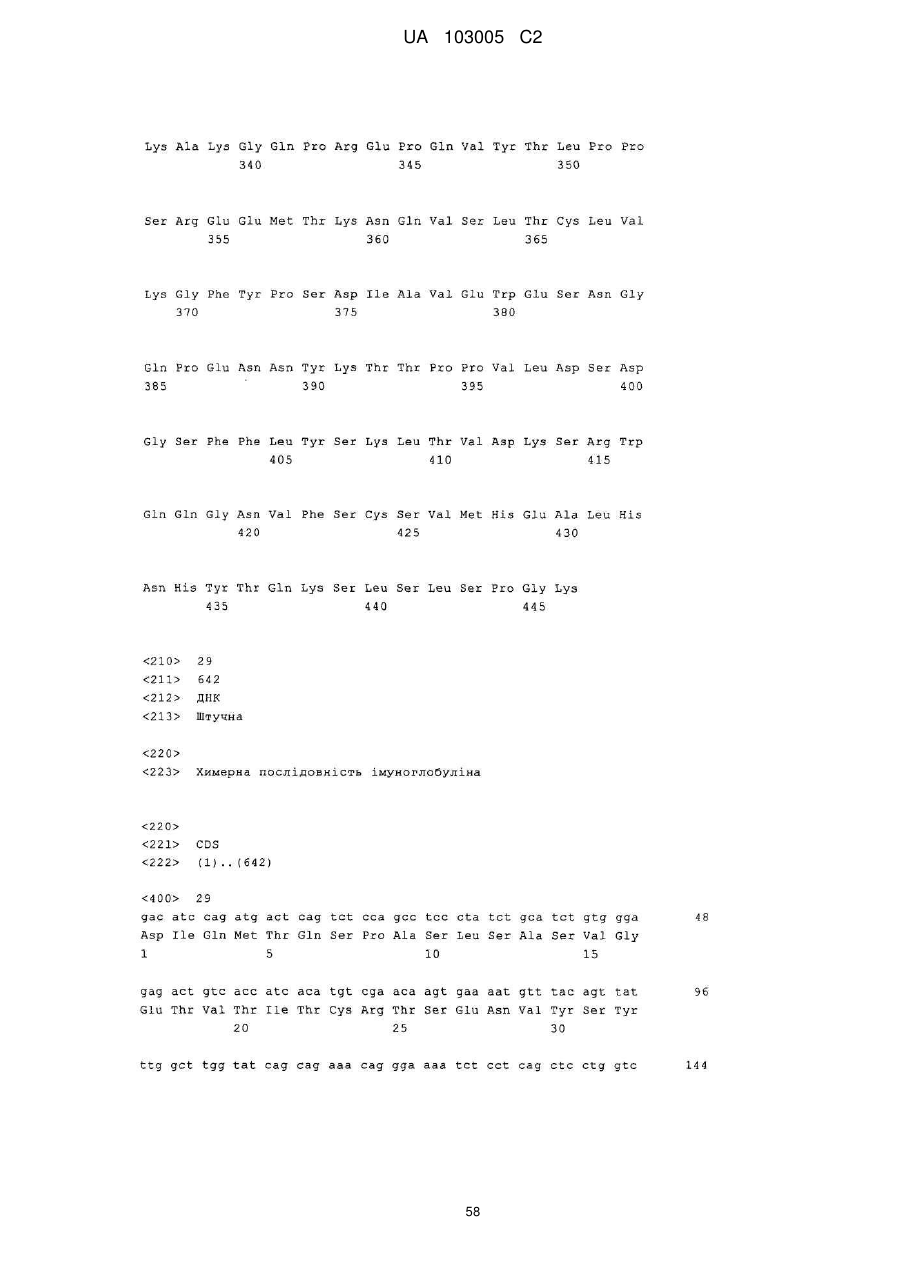 UA 103005 C2

Lys Ala Lys Gly Gln Pro Arg Glu Pro Gln Val Tyr Thr Leu Pro Pro
340 345 350

Ser Arg Glu Glu Met Thr Lys Asn Gln Val Ser Leu Thr Cys Leu Val
355 360 365

Lys Gly Phe Tyr Pro Ser Asp Ile Ala Val Glu Trp Glu Ser Asn Gly
370 375 380

Gln Pro Glu Asn Asn Tyr Lys Thr Thr Pro Pro Val Leu Asp Ser Asp
385 390 395 400

Gly Ser Phe Phe Leu Tyr Ser Lys Leu Thr Val Asp Lys Ser Arg Trp
405 410 415

Gln Gln Gly Asn Val Phe Ser Cys Ser Val Met His Glu Ala Leu His
420 425 430

Asn His Tyr Thr Gln Lys Ser Leu Ser Leu Ser Pro Gly Lys
435 440 445

<210> 29
<211> 642
<212> ДНК
<213> Штучна

<220>
<223> Химерна послідовність імуноглобуліна

<220>
<221> CDS
<222> (1)..(642)

<400> 29
gac atc cag atg act cag tct cca gcc tcc cta tct gca tct gtg gga 48
Asp Ile Gln Met Thr Gln Ser Pro Ala Ser Leu Ser Ala Ser Val Gly
1 5 10 15

gag act gtc acc atc aca tgt cga aca agt gaa aat gtt tac agt tat 96
Glu Thr Val Thr Ile Thr Cys Arg Thr Ser Glu Asn Val Tyr Ser Tyr
20 25 30

ttg gct tgg tat cag cag aaa cag gga aaa tct cct cag ctc ctg gtc 144

58